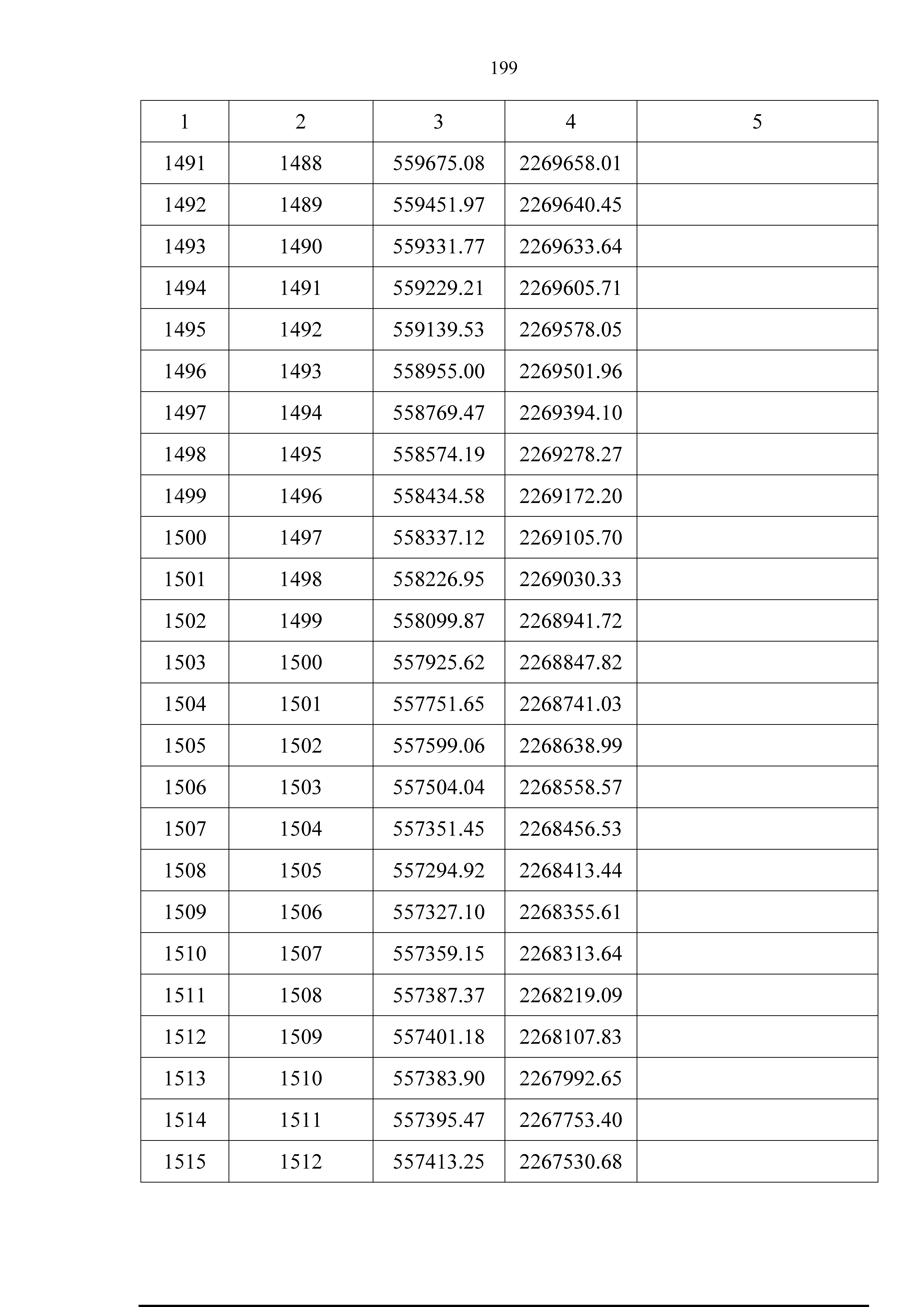 199

| 1 | 2 | 3 | 4 | 5 |
|---|---|---|---|---|
| 1491 | 1488 | 559675.08 | 2269658.01 | |
| 1492 | 1489 | 559451.97 | 2269640.45 | |
| 1493 | 1490 | 559331.77 | 2269633.64 | |
| 1494 | 1491 | 559229.21 | 2269605.71 | |
| 1495 | 1492 | 559139.53 | 2269578.05 | |
| 1496 | 1493 | 558955.00 | 2269501.96 | |
| 1497 | 1494 | 558769.47 | 2269394.10 | |
| 1498 | 1495 | 558574.19 | 2269278.27 | |
| 1499 | 1496 | 558434.58 | 2269172.20 | |
| 1500 | 1497 | 558337.12 | 2269105.70 | |
| 1501 | 1498 | 558226.95 | 2269030.33 | |
| 1502 | 1499 | 558099.87 | 2268941.72 | |
| 1503 | 1500 | 557925.62 | 2268847.82 | |
| 1504 | 1501 | 557751.65 | 2268741.03 | |
| 1505 | 1502 | 557599.06 | 2268638.99 | |
| 1506 | 1503 | 557504.04 | 2268558.57 | |
| 1507 | 1504 | 557351.45 | 2268456.53 | |
| 1508 | 1505 | 557294.92 | 2268413.44 | |
| 1509 | 1506 | 557327.10 | 2268355.61 | |
| 1510 | 1507 | 557359.15 | 2268313.64 | |
| 1511 | 1508 | 557387.37 | 2268219.09 | |
| 1512 | 1509 | 557401.18 | 2268107.83 | |
| 1513 | 1510 | 557383.90 | 2267992.65 | |
| 1514 | 1511 | 557395.47 | 2267753.40 | |
| 1515 | 1512 | 557413.25 | 2267530.68 | |